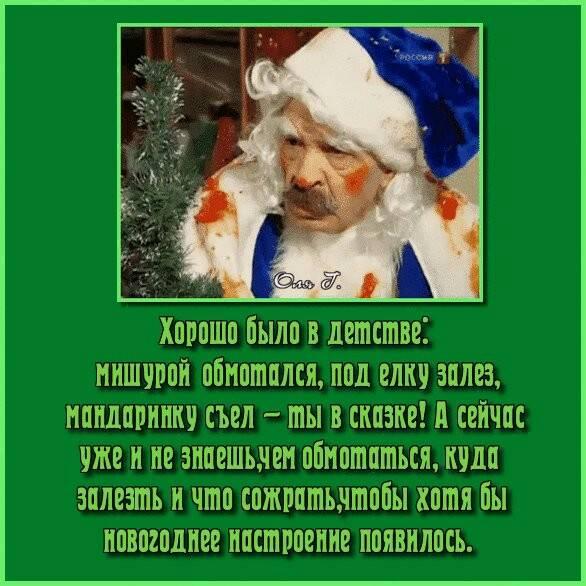 РОССИЯ

Оля Г.

Хорошо было в детстве:
мишурой обмотался, под елку залез, мандаринку съел – ты в сказке! А сейчас уже и не знаешь,чем обмотаться, куда залезть и что сожрать,чтобы хотя бы новогоднее настроение появилось.